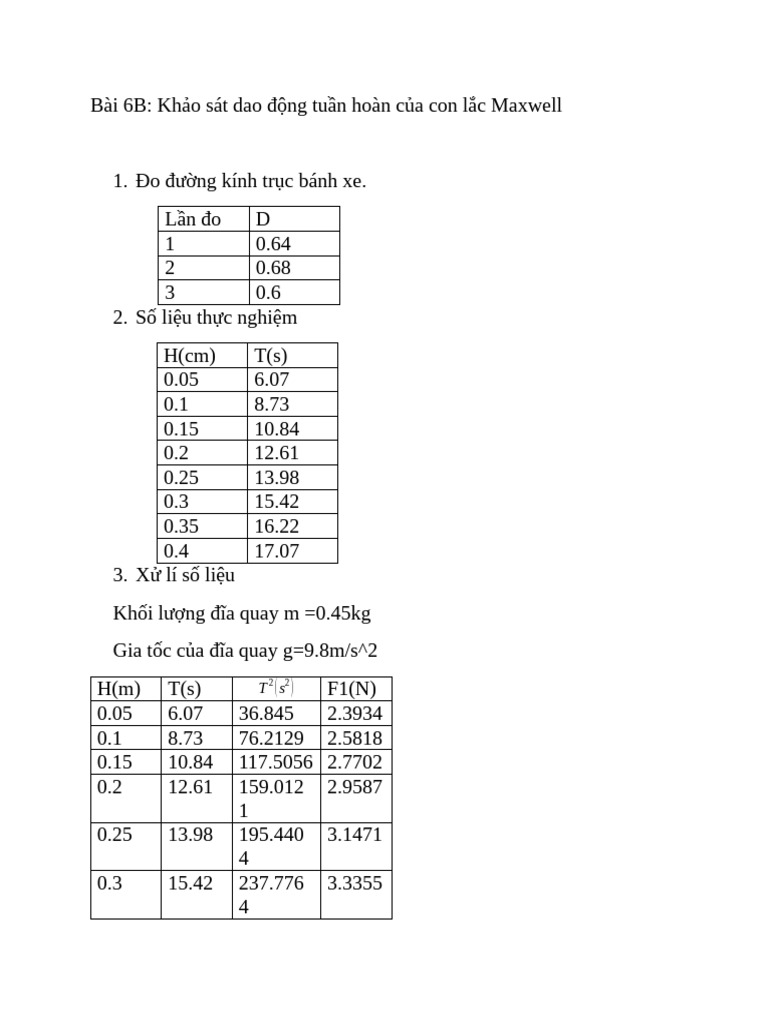 Bài 6B: Khảo sát dao động tuần hoàn của con lắc Maxwell

1. Đo đường kính trục bánh xe.

| Lần đo | D |
|---|---|
| 1 | 0.64 |
| 2 | 0.68 |
| 3 | 0.6 |

2. Số liệu thực nghiệm

| H(cm) | T(s) |
|---|---|
| 0.05 | 6.07 |
| 0.1 | 8.73 |
| 0.15 | 10.84 |
| 0.2 | 12.61 |
| 0.25 | 13.98 |
| 0.3 | 15.42 |
| 0.35 | 16.22 |
| 0.4 | 17.07 |

3. Xử lí số liệu

Khối lượng đĩa quay m =0.45kg

Gia tốc của đĩa quay g=9.8m/s^2

| H(m) | T(s) | $T^2(s^2)$ | F1(N) |
|---|---|---|---|
| 0.05 | 6.07 | 36.845 | 2.3934 |
| 0.1 | 8.73 | 76.2129 | 2.5818 |
| 0.15 | 10.84 | 117.5056 | 2.7702 |
| 0.2 | 12.61 | 159.0121 | 2.9587 |
| 0.25 | 13.98 | 195.4404 | 3.1471 |
| 0.3 | 15.42 | 237.7764 | 3.3355 |